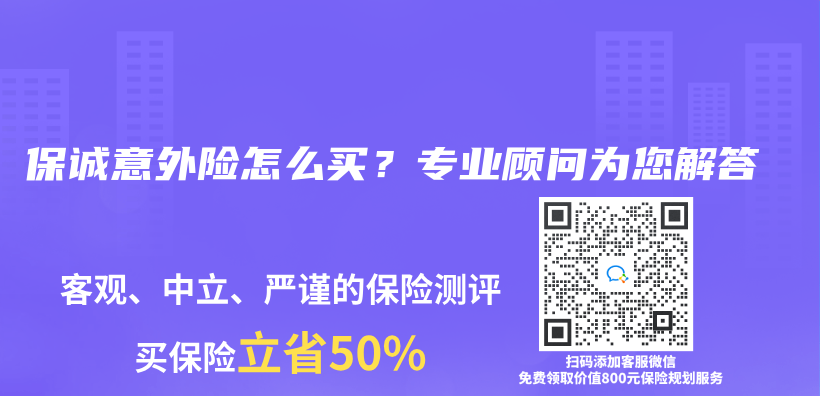 保诚意外险怎么买？专业顾问为您解答

客观、中立、严谨的保险测评

买保险立省50%

扫码添加客服微信
免费领取价值800元保险规划服务